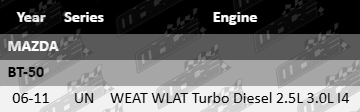 | Year | Series | Engine |
|---|---|---|
| MAZDA | | |
| BT-50 | | |
| 06-11 | UN | WEAT WLAT Turbo Diesel 2.5L 3.0L I4 |